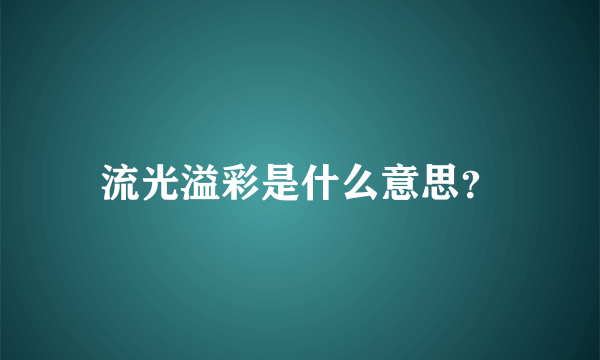 流光溢彩是什么意思?